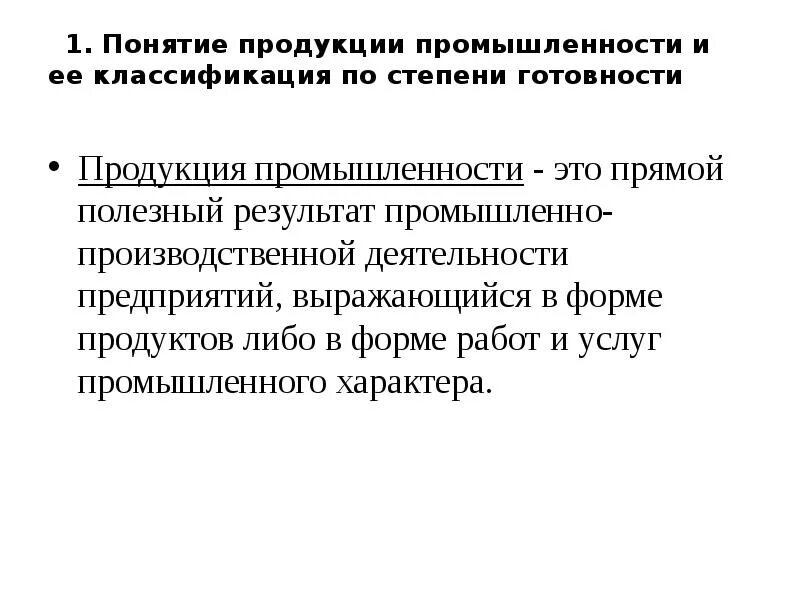 1. Понятие продукции промышленности и ее классификация по степени готовности

• Продукция промышленности - это прямой полезный результат промышленно-производственной деятельности предприятий, выражающийся в форме продуктов либо в форме работ и услуг промышленного характера.